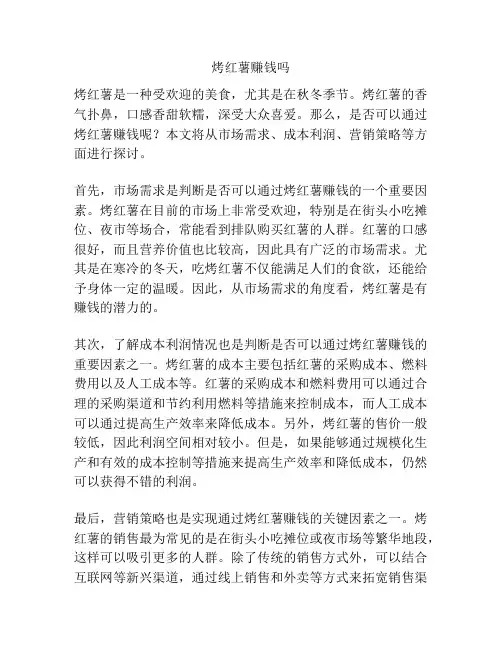 烤红薯赚钱吗

烤红薯是一种受欢迎的美食，尤其是在秋冬季节。烤红薯的香气扑鼻，口感香甜软糯，深受大众喜爱。那么，是否可以通过烤红薯赚钱呢？本文将从市场需求、成本利润、营销策略等方面进行探讨。

首先，市场需求是判断是否可以通过烤红薯赚钱的一个重要因素。烤红薯在目前的市场上非常受欢迎，特别是在街头小吃摊位、夜市等场合，常能看到排队购买红薯的人群。红薯的口感很好，而且营养价值也比较高，因此具有广泛的市场需求。尤其是在寒冷的冬天，吃烤红薯不仅能满足人们的食欲，还能给予身体一定的温暖。因此，从市场需求的角度看，烤红薯是有赚钱的潜力的。

其次，了解成本利润情况也是判断是否可以通过烤红薯赚钱的重要因素之一。烤红薯的成本主要包括红薯的采购成本、燃料费用以及人工成本等。红薯的采购成本和燃料费用可以通过合理的采购渠道和节约利用燃料等措施来控制成本，而人工成本可以通过提高生产效率来降低成本。另外，烤红薯的售价一般较低，因此利润空间相对较小。但是，如果能够通过规模化生产和有效的成本控制等措施来提高生产效率和降低成本，仍然可以获得不错的利润。

最后，营销策略也是实现通过烤红薯赚钱的关键因素之一。烤红薯的销售最为常见的是在街头小吃摊位或夜市场等繁华地段，这样可以吸引更多的人群。除了传统的销售方式外，可以结合互联网等新兴渠道，通过线上销售和外卖等方式来拓宽销售渠